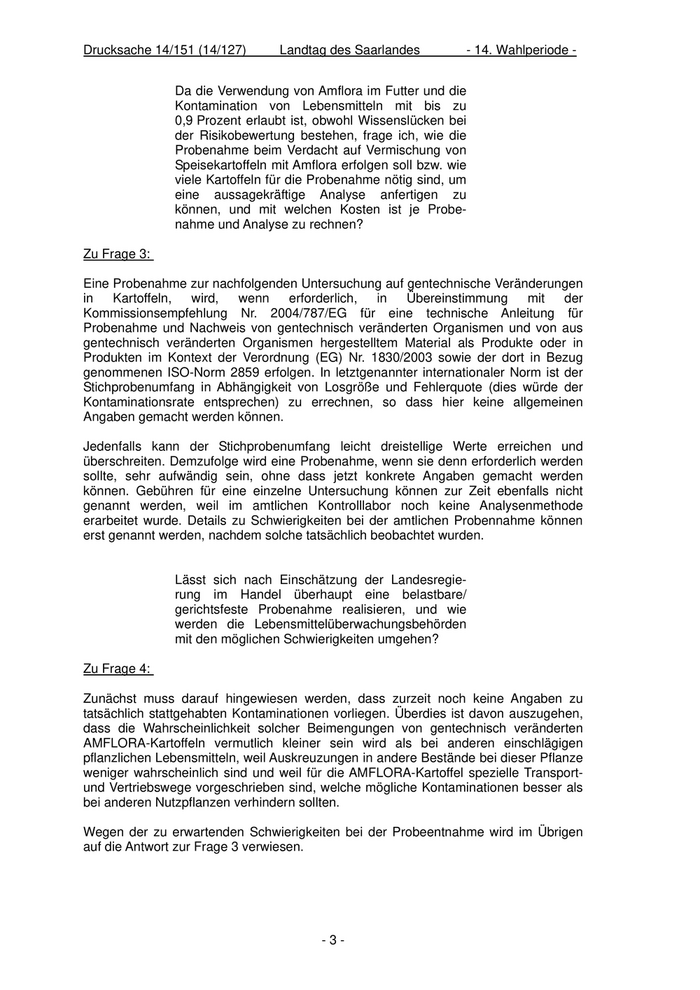 Drucksache 14/151 (14/127) Landtag des Saarlandes - 14. Wahlperiode -

Da die Verwendung von Amflora im Futter und die Kontamination von Lebensmitteln mit bis zu 0,9 Prozent erlaubt ist, obwohl Wissenslücken bei der Risikobewertung bestehen, frage ich, wie die Probenahme beim Verdacht auf Vermischung von Speisekartoffeln mit Amflora erfolgen soll bzw. wie viele Kartoffeln für die Probenahme nötig sind, um eine aussagekräftige Analyse anfertigen zu können, und mit welchen Kosten ist je Probenahme und Analyse zu rechnen?

Zu Frage 3:

Eine Probenahme zur nachfolgenden Untersuchung auf gentechnische Veränderungen in Kartoffeln, wird, wenn erforderlich, in Übereinstimmung mit der Kommissionsempfehlung Nr. 2004/787/EG für eine technische Anleitung für Probenahme und Nachweis von gentechnisch veränderten Organismen und von aus gentechnisch veränderten Organismen hergestelltem Material als Produkte oder in Produkten im Kontext der Verordnung (EG) Nr. 1830/2003 sowie der dort in Bezug genommenen ISO-Norm 2859 erfolgen. In letztgenannter internationaler Norm ist der Stichprobenumfang in Abhängigkeit von Losgröße und Fehlerquote (dies würde der Kontaminationsrate entsprechen) zu errechnen, so dass hier keine allgemeinen Angaben gemacht werden können.

Jedenfalls kann der Stichprobenumfang leicht dreistellige Werte erreichen und überschreiten. Demzufolge wird eine Probenahme, wenn sie denn erforderlich werden sollte, sehr aufwändig sein, ohne dass jetzt konkrete Angaben gemacht werden können. Gebühren für eine einzelne Untersuchung können zur Zeit ebenfalls nicht genannt werden, weil im amtlichen Kontrolllabor noch keine Analysenmethode erarbeitet wurde. Details zu Schwierigkeiten bei der amtlichen Probennahme können erst genannt werden, nachdem solche tatsächlich beobachtet wurden.

Lässt sich nach Einschätzung der Landesregierung im Handel überhaupt eine belastbare/ gerichtsfeste Probenahme realisieren, und wie werden die Lebensmittelüberwachungsbehörden mit den möglichen Schwierigkeiten umgehen?

Zu Frage 4:

Zunächst muss darauf hingewiesen werden, dass zurzeit noch keine Angaben zu tatsächlich stattgehabten Kontaminationen vorliegen. Überdies ist davon auszugehen, dass die Wahrscheinlichkeit solcher Beimengungen von gentechnisch veränderten AMFLORA-Kartoffeln vermutlich kleiner sein wird als bei anderen einschlägigen pflanzlichen Lebensmitteln, weil Auskreuzungen in andere Bestände bei dieser Pflanze weniger wahrscheinlich sind und weil für die AMFLORA-Kartoffel spezielle Transport- und Vertriebswege vorgeschrieben sind, welche mögliche Kontaminationen besser als bei anderen Nutzpflanzen verhindern sollten.

Wegen der zu erwartenden Schwierigkeiten bei der Probeentnahme wird im Übrigen auf die Antwort zur Frage 3 verwiesen.

- 3 -